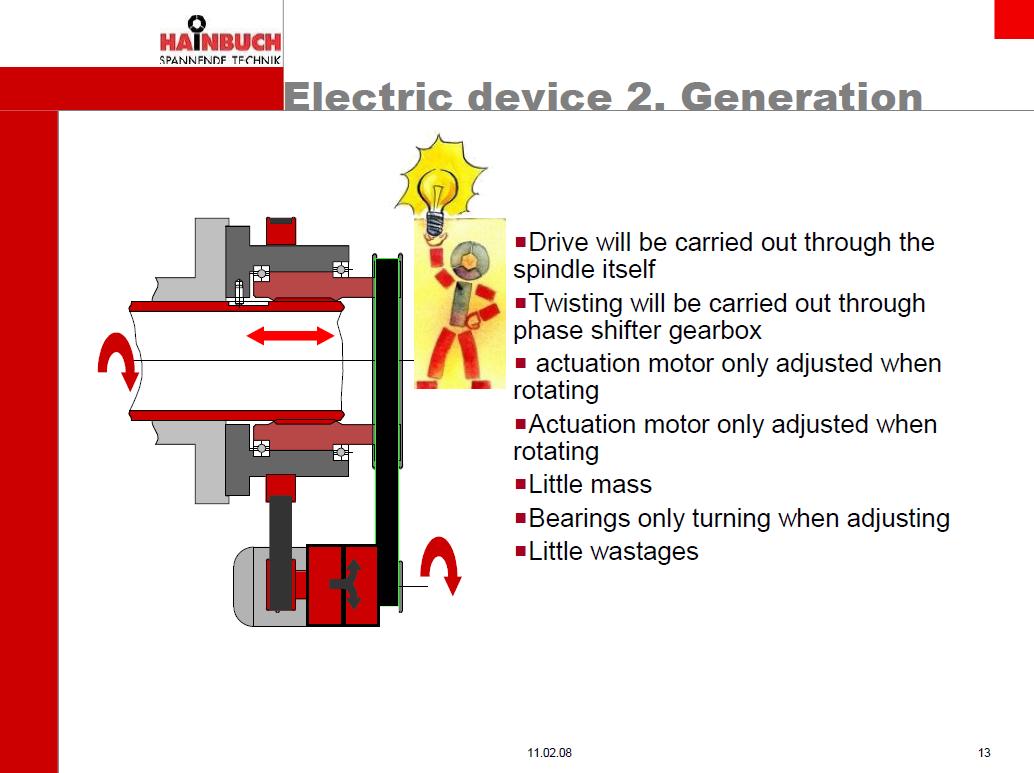 HAINBUCH
SPANNENDE TECHNIK

Electric device 2. Generation

▪Drive will be carried out through the spindle itself
▪Twisting will be carried out through phase shifter gearbox
▪ actuation motor only adjusted when rotating
▪Actuation motor only adjusted when rotating
▪Little mass
▪Bearings only turning when adjusting
▪Little wastages

11.02.08

13